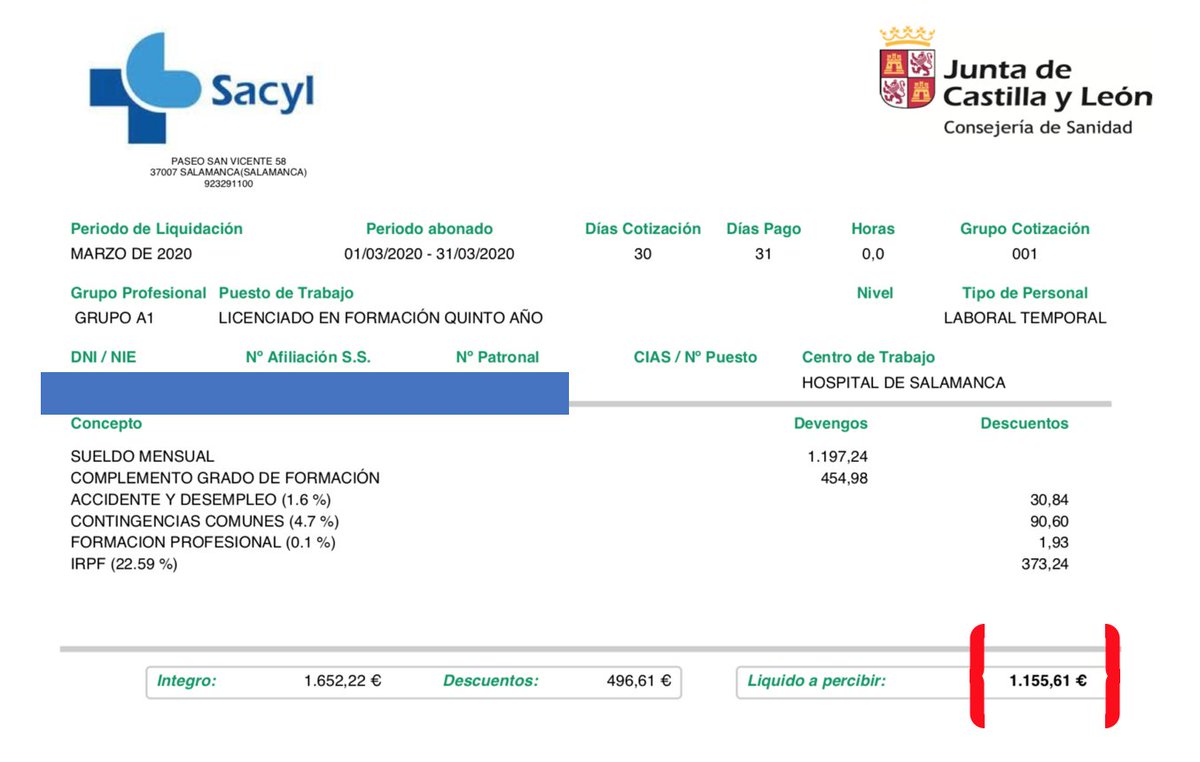 Sacyl

PASEO SAN VICENTE 58
37007 SALAMANCA(SALAMANCA)
923291100

Junta de Castilla y León
Consejería de Sanidad

| Periodo de Liquidación | Periodo abonado | Días Cotización | Días Pago | Horas | Grupo Cotización |
|---|---|---|---|---|---|
| MARZO DE 2020 | 01/03/2020 - 31/03/2020 | 30 | 31 | 0,0 | 001 |

| Grupo Profesional | Puesto de Trabajo | Nivel | Tipo de Personal |
|---|---|---|---|
| GRUPO A1 | LICENCIADO EN FORMACIÓN QUINTO AÑO | | LABORAL TEMPORAL |

| DNI / NIE | Nº Afiliación S.S. | Nº Patronal | CIAS / Nº Puesto | Centro de Trabajo |
|---|---|---|---|---|
| | | | | HOSPITAL DE SALAMANCA |

| Concepto | Devengos | Descuentos |
|---|---|---|
| SUELDO MENSUAL | 1.197,24 | |
| COMPLEMENTO GRADO DE FORMACIÓN | 454,98 | |
| ACCIDENTE Y DESEMPLEO (1.6 %) | | 30,84 |
| CONTINGENCIAS COMUNES (4.7 %) | | 90,60 |
| FORMACION PROFESIONAL (0.1 %) | | 1,93 |
| IRPF (22.59 %) | | 373,24 |

Integro: 1.652,22 € Descuentos: 496,61 € Liquido a percibir: 1.155,61 €